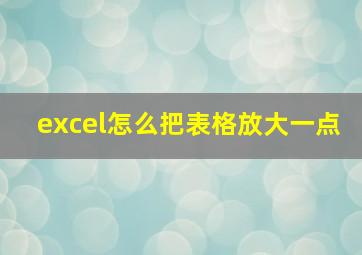 excel怎么把表格放大一点